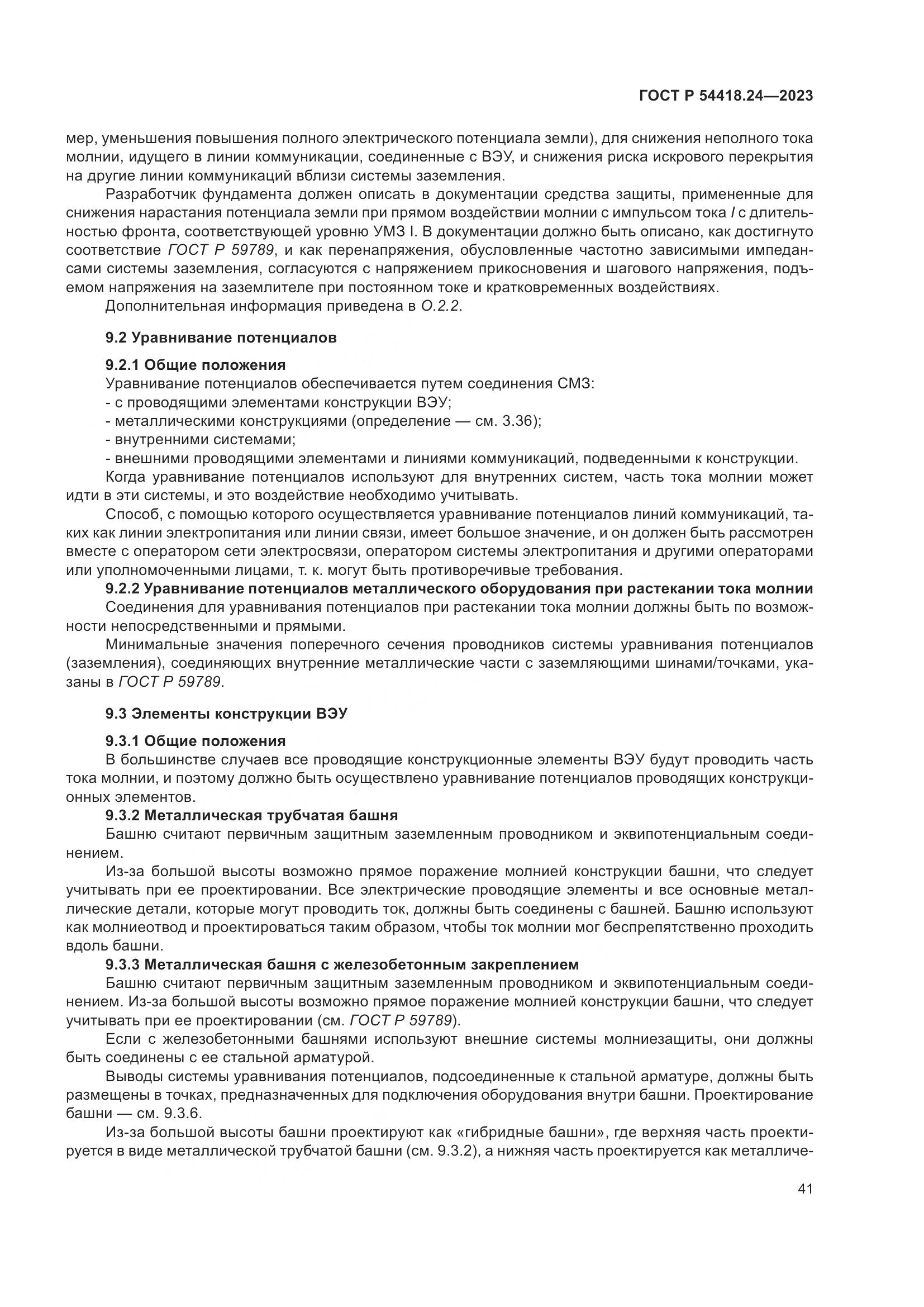 ГОСТ Р 54418.24—2023

мер, уменьшения повышения полного электрического потенциала земли), для снижения неполного тока молнии, идущего в линии коммуникации, соединенные с ВЭУ, и снижения риска искрового перекрытия на другие линии коммуникаций вблизи системы заземления.

Разработчик фундамента должен описать в документации средства защиты, примененные для снижения нарастания потенциала земли при прямом воздействии молнии с импульсом тока $I$ с длительностью фронта, соответствующей уровню УМЗ I. В документации должно быть описано, как достигнуто соответствие ГОСТ Р 59789, и как перенапряжения, обусловленные частотно зависимыми импедансами системы заземления, согласуются с напряжением прикосновения и шагового напряжения, подъемом напряжения на заземлителе при постоянном токе и кратковременных воздействиях.

Дополнительная информация приведена в О.2.2.

9.2 Уравнивание потенциалов

9.2.1 Общие положения

Уравнивание потенциалов обеспечивается путем соединения СМЗ:
- с проводящими элементами конструкции ВЭУ;
- металлическими конструкциями (определение — см. 3.36);
- внутренними системами;
- внешними проводящими элементами и линиями коммуникаций, подведенными к конструкции.

Когда уравнивание потенциалов используют для внутренних систем, часть тока молнии может идти в эти системы, и это воздействие необходимо учитывать.

Способ, с помощью которого осуществляется уравнивание потенциалов линий коммуникаций, таких как линии электропитания или линии связи, имеет большое значение, и он должен быть рассмотрен вместе с оператором сети электросвязи, оператором системы электропитания и другими операторами или уполномоченными лицами, т. к. могут быть противоречивые требования.

9.2.2 Уравнивание потенциалов металлического оборудования при растекании тока молнии

Соединения для уравнивания потенциалов при растекании тока молнии должны быть по возможности непосредственными и прямыми.

Минимальные значения поперечного сечения проводников системы уравнивания потенциалов (заземления), соединяющих внутренние металлические части с заземляющими шинами/точками, указаны в ГОСТ Р 59789.

9.3 Элементы конструкции ВЭУ

9.3.1 Общие положения

В большинстве случаев все проводящие конструкционные элементы ВЭУ будут проводить часть тока молнии, и поэтому должно быть осуществлено уравнивание потенциалов проводящих конструкционных элементов.

9.3.2 Металлическая трубчатая башня

Башню считают первичным защитным заземленным проводником и эквипотенциальным соединением.

Из-за большой высоты возможно прямое поражение молнией конструкции башни, что следует учитывать при ее проектировании. Все электрические проводящие элементы и все основные металлические детали, которые могут проводить ток, должны быть соединены с башней. Башню используют как молниеотвод и проектироваться таким образом, чтобы ток молнии мог беспрепятственно проходить вдоль башни.

9.3.3 Металлическая башня с железобетонным закреплением

Башню считают первичным защитным заземленным проводником и эквипотенциальным соединением. Из-за большой высоты возможно прямое поражение молнией конструкции башни, что следует учитывать при ее проектировании (см. ГОСТ Р 59789).

Если с железобетонными башнями используют внешние системы молниезащиты, они должны быть соединены с ее стальной арматурой.

Выводы системы уравнивания потенциалов, подсоединенные к стальной арматуре, должны быть размещены в точках, предназначенных для подключения оборудования внутри башни. Проектирование башни — см. 9.3.6.

Из-за большой высоты башни проектируют как «гибридные башни», где верхняя часть проектируется в виде металлической трубчатой башни (см. 9.3.2), а нижняя часть проектируется как металличе-

41